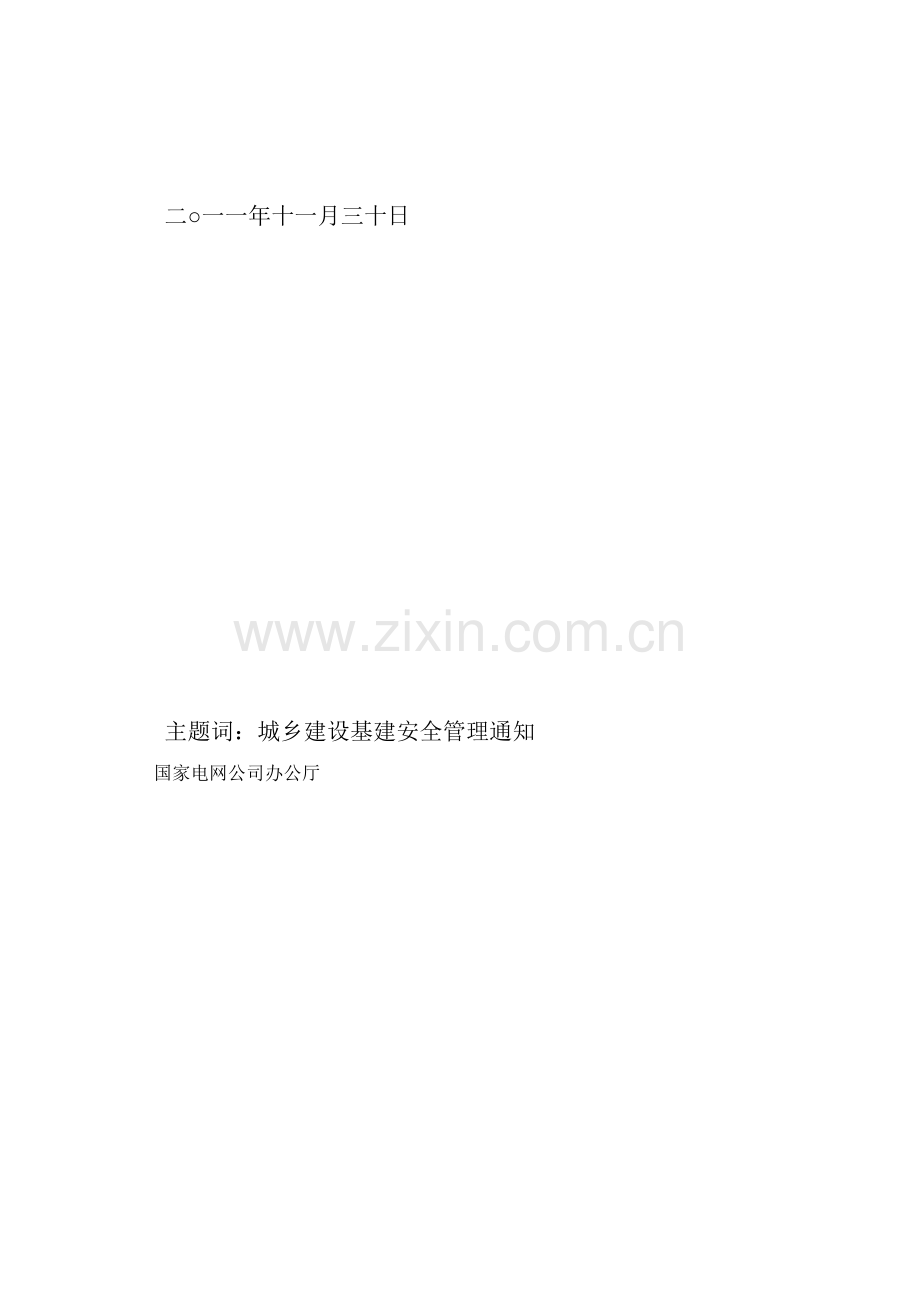 二○一一年十一月三十日

www.zixin.com.cn

主题词：城乡建设基建安全管理通知

国家电网公司办公厅